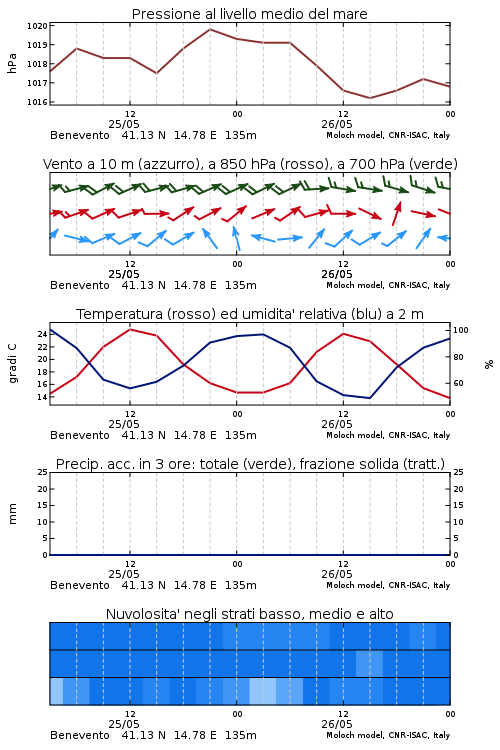 Pressione al livello medio del mare

hPa

1020
1019
1018
1017
1016

12
25/05
00
12
26/05
00

Benevento 41.13 N 14.78 E 135m
Moloch model, CNR-ISAC, Italy

Vento a 10 m (azzurro), a 850 hPa (rosso), a 700 hPa (verde)

12
25/05
00
12
26/05
00

Benevento 41.13 N 14.78 E 135m
Moloch model, CNR-ISAC, Italy

Temperatura (rosso) ed umidita' relativa (blu) a 2 m

gradi C

24
22
20
18
16
14

100
80
60

%

12
25/05
00
12
26/05
00

Benevento 41.13 N 14.78 E 135m
Moloch model, CNR-ISAC, Italy

Precip. acc. in 3 ore: totale (verde), frazione solida (tratt.)

mm

25
20
15
10
5
0

25
20
15
10
5
0

12
25/05
00
12
26/05
00

Benevento 41.13 N 14.78 E 135m
Moloch model, CNR-ISAC, Italy

Nuvolosita' negli strati basso, medio e alto

12
25/05
00
12
26/05
00

Benevento 41.13 N 14.78 E 135m
Moloch model, CNR-ISAC, Italy